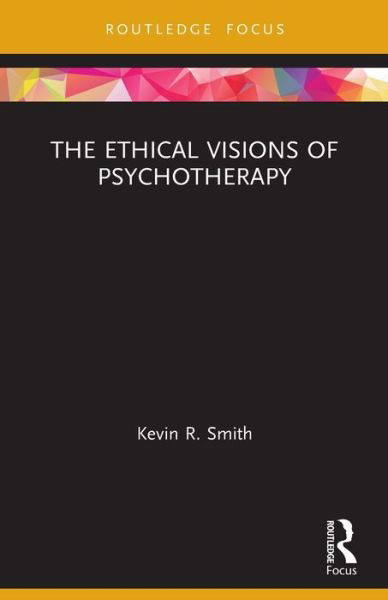 ROUTLEDGE FOCUS

THE ETHICAL VISIONS OF PSYCHOTHERAPY

Kevin R. Smith

ROUTLEDGE
Focus